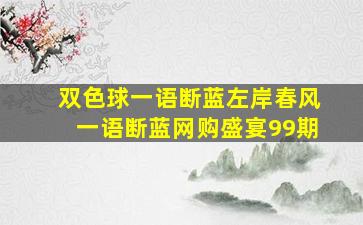 双色球一语断蓝左岸春风
一语断蓝网购盛宴99期